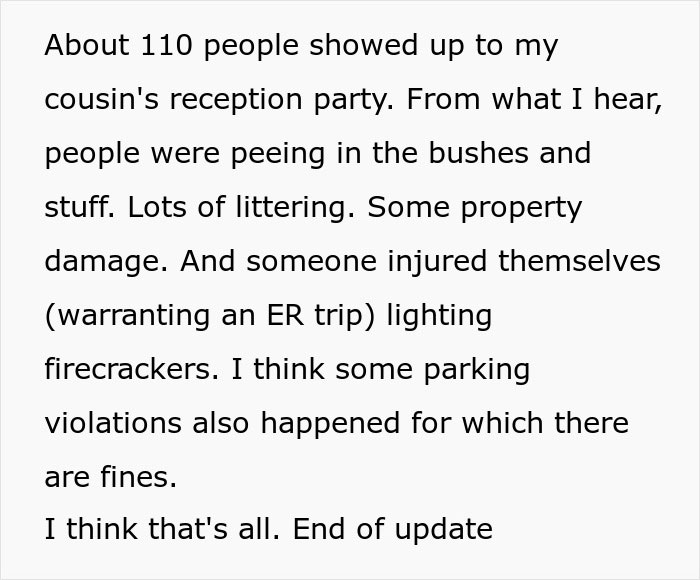 About 110 people showed up to my cousin's reception party. From what I hear, people were peeing in the bushes and stuff. Lots of littering. Some property damage. And someone injured themselves (warranting an ER trip) lighting firecrackers. I think some parking violations also happened for which there are fines.
I think that's all. End of update